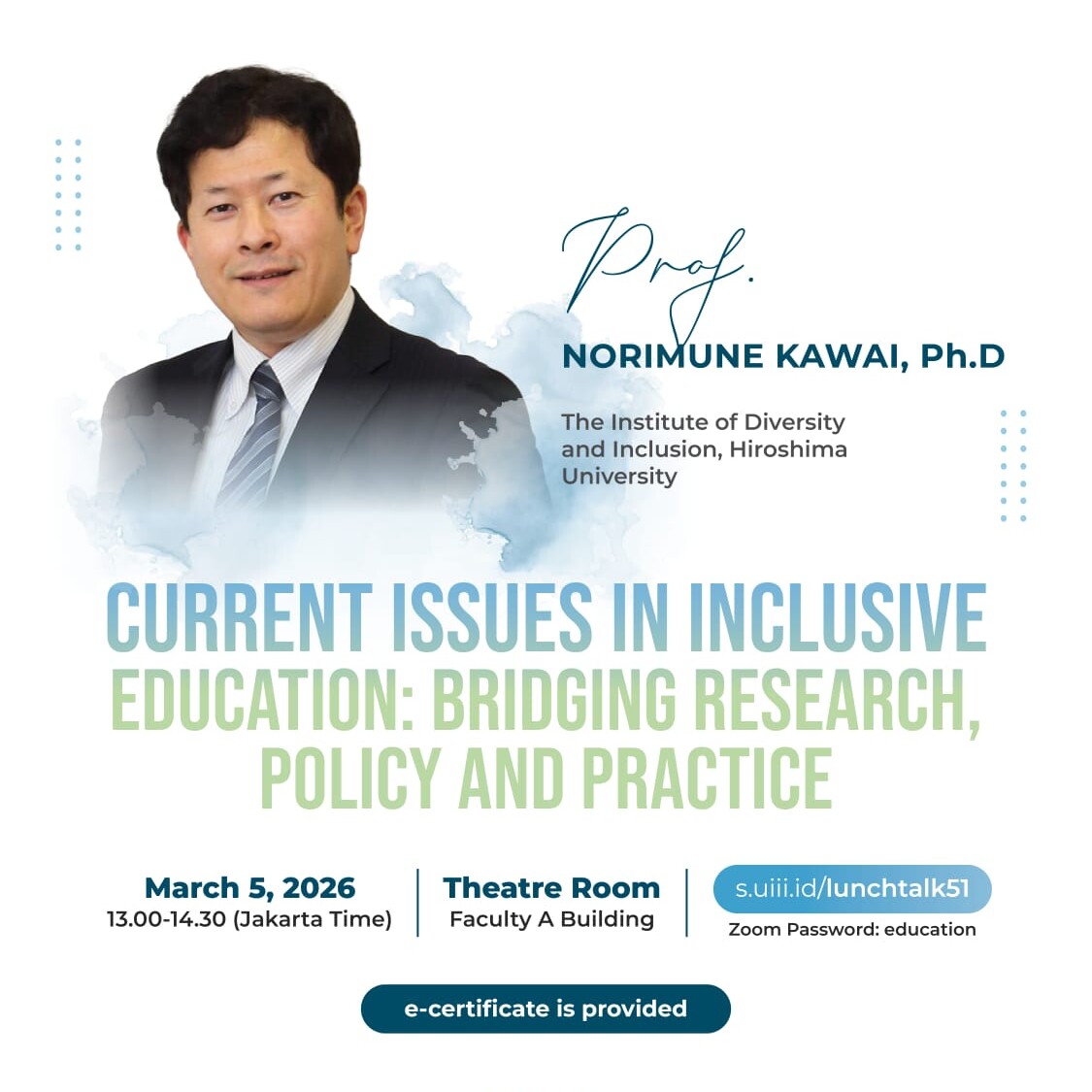 Prof.

NORIMUNE KAWAI, Ph.D

The Institute of Diversity and Inclusion, Hiroshima University

CURRENT ISSUES IN INCLUSIVE EDUCATION: BRIDGING RESEARCH, POLICY AND PRACTICE

March 5, 2026
13.00-14.30 (Jakarta Time)

Theatre Room
Faculty A Building

s.uiii.id/lunchtalk51
Zoom Password: education

e-certificate is provided